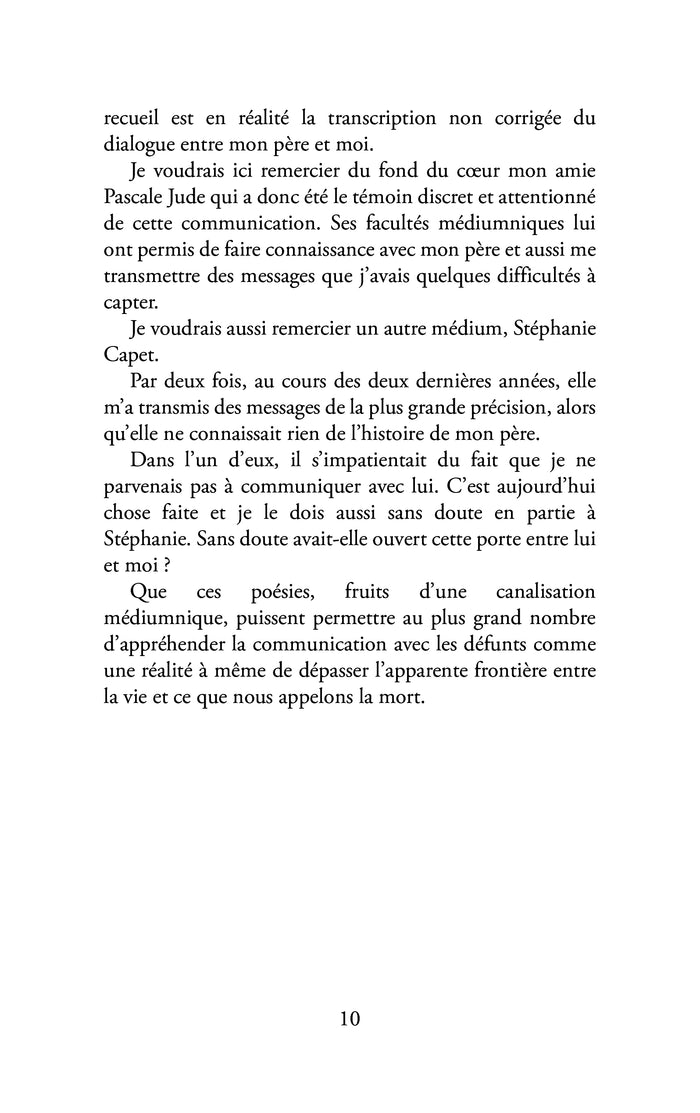 recueil est en réalité la transcription non corrigée du dialogue entre mon père et moi.

Je voudrais ici remercier du fond du cœur mon amie Pascale Jude qui a donc été le témoin discret et attentionné de cette communication. Ses facultés médiumniques lui ont permis de faire connaissance avec mon père et aussi me transmettre des messages que j'avais quelques difficultés à capter.

Je voudrais aussi remercier un autre médium, Stéphanie Capet.

Par deux fois, au cours des deux dernières années, elle m'a transmis des messages de la plus grande précision, alors qu'elle ne connaissait rien de l'histoire de mon père.

Dans l'un d'eux, il s'impatientait du fait que je ne parvenais pas à communiquer avec lui. C'est aujourd'hui chose faite et je le dois aussi sans doute en partie à Stéphanie. Sans doute avait-elle ouvert cette porte entre lui et moi ?

Que ces poésies, fruits d'une canalisation médiumnique, puissent permettre au plus grand nombre d'appréhender la communication avec les défunts comme une réalité à même de dépasser l'apparente frontière entre la vie et ce que nous appelons la mort.

10